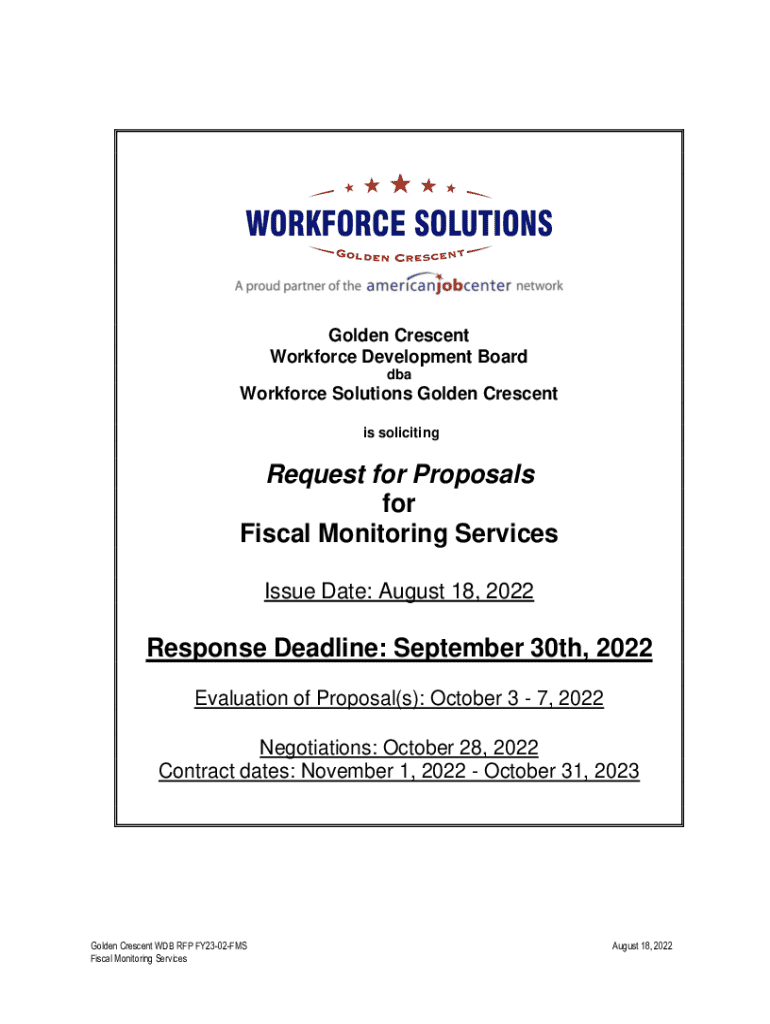 WORKFORCE SOLUTIONS
GOLDEN CRESCENT
A proud partner of the americanjobcenter network

Golden Crescent
Workforce Development Board
dba
Workforce Solutions Golden Crescent

is soliciting

Request for Proposals
for
Fiscal Monitoring Services

Issue Date: August 18, 2022

Response Deadline: September 30th, 2022

Evaluation of Proposal(s): October 3 - 7, 2022

Negotiations: October 28, 2022
Contract dates: November 1, 2022 - October 31, 2023

Golden Crescent WDB RFP FY23-02-FMS
Fiscal Monitoring Services

August 18, 2022